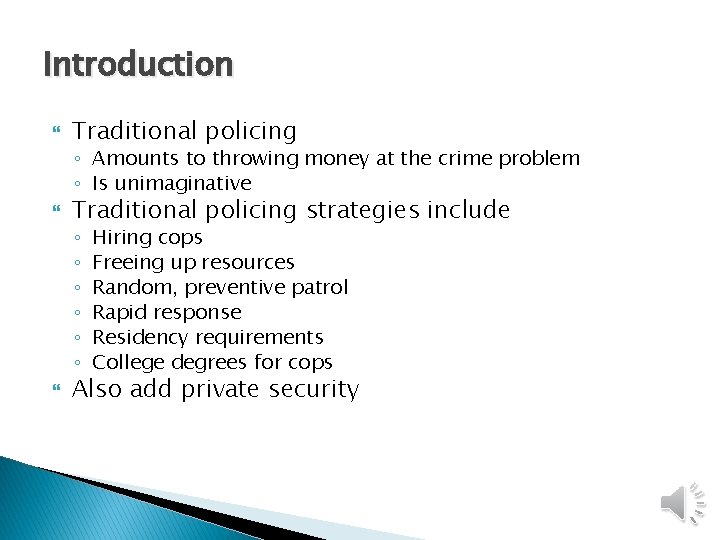 Introduction

Traditional policing
◦ Amounts to throwing money at the crime problem
◦ Is unimaginative

Traditional policing strategies include
◦ Hiring cops
◦ Freeing up resources
◦ Random, preventive patrol
◦ Rapid response
◦ Residency requirements
◦ College degrees for cops

Also add private security